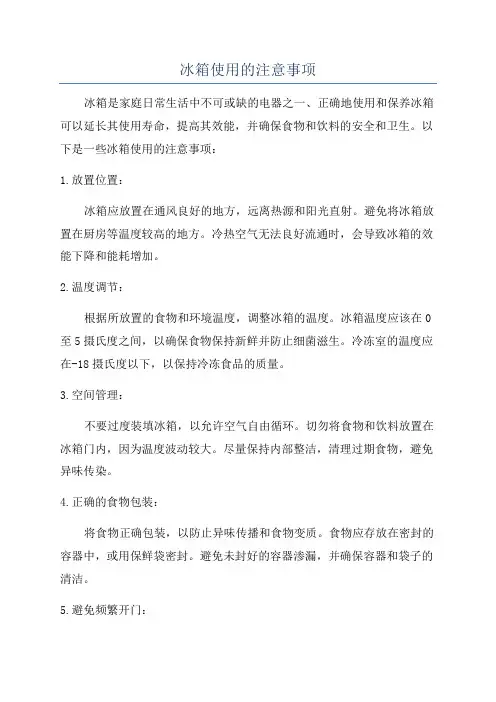 冰箱使用的注意事项

冰箱是家庭日常生活中不可或缺的电器之一、正确地使用和保养冰箱可以延长其使用寿命，提高其效能，并确保食物和饮料的安全和卫生。以下是一些冰箱使用的注意事项：

1.放置位置：

冰箱应放置在通风良好的地方，远离热源和阳光直射。避免将冰箱放置在厨房等温度较高的地方。冷热空气无法良好流通时，会导致冰箱的效能下降和能耗增加。

2.温度调节：

根据所放置的食物和环境温度，调整冰箱的温度。冰箱温度应该在0至5摄氏度之间，以确保食物保持新鲜并防止细菌滋生。冷冻室的温度应在-18摄氏度以下，以保持冷冻食品的质量。

3.空间管理：

不要过度装填冰箱，以允许空气自由循环。切勿将食物和饮料放置在冰箱门内，因为温度波动较大。尽量保持内部整洁，清理过期食物，避免异味传染。

4.正确的食物包装：

将食物正确包装，以防止异味传播和食物变质。食物应存放在密封的容器中，或用保鲜袋密封。避免未封好的容器渗漏，并确保容器和袋子的清洁。

5.避免频繁开门：